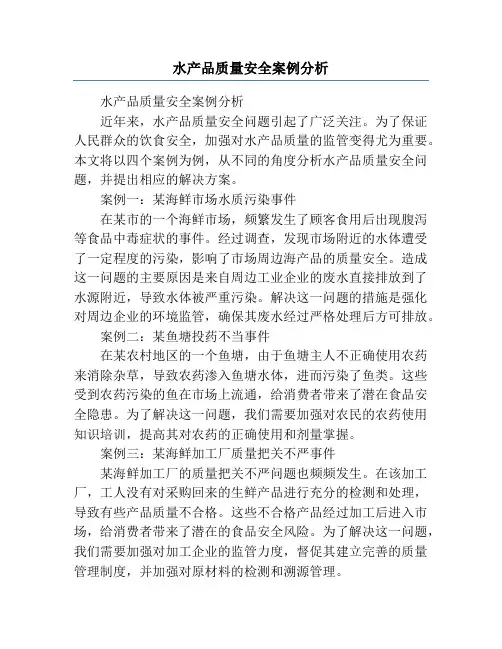 水产品质量安全案例分析

水产品质量安全案例分析

近年来，水产品质量安全问题引起了广泛关注。为了保证人民群众的饮食安全，加强对水产品质量的监管变得尤为重要。本文将以四个案例为例，从不同的角度分析水产品质量安全问题，并提出相应的解决方案。

案例一：某海鲜市场水质污染事件

在某市的一个海鲜市场，频繁发生了顾客食用后出现腹泻等食品中毒症状的事件。经过调查，发现市场附近的水体遭受了一定程度的污染，影响了市场周边海产品的质量安全。造成这一问题的主要原因是来自周边工业企业的废水直接排放到了水源附近，导致水体被严重污染。解决这一问题的措施是强化对周边企业的环境监管，确保其废水经过严格处理后方可排放。

案例二：某鱼塘投药不当事件

在某农村地区的一个鱼塘，由于鱼塘主人不正确使用农药来消除杂草，导致农药渗入鱼塘水体，进而污染了鱼类。这些受到农药污染的鱼在市场上流通，给消费者带来了潜在食品安全隐患。为了解决这一问题，我们需要加强对农民的农药使用知识培训，提高其对农药的正确使用和剂量掌握。

案例三：某海鲜加工厂质量把关不严事件

某海鲜加工厂的质量把关不严问题也频频发生。在该加工厂，工人没有对采购回来的生鲜产品进行充分的检测和处理，导致有些产品质量不合格。这些不合格产品经过加工后进入市场，给消费者带来了潜在的食品安全风险。为了解决这一问题，我们需要加强对加工企业的监管力度，督促其建立完善的质量管理制度，并加强对原材料的检测和溯源管理。